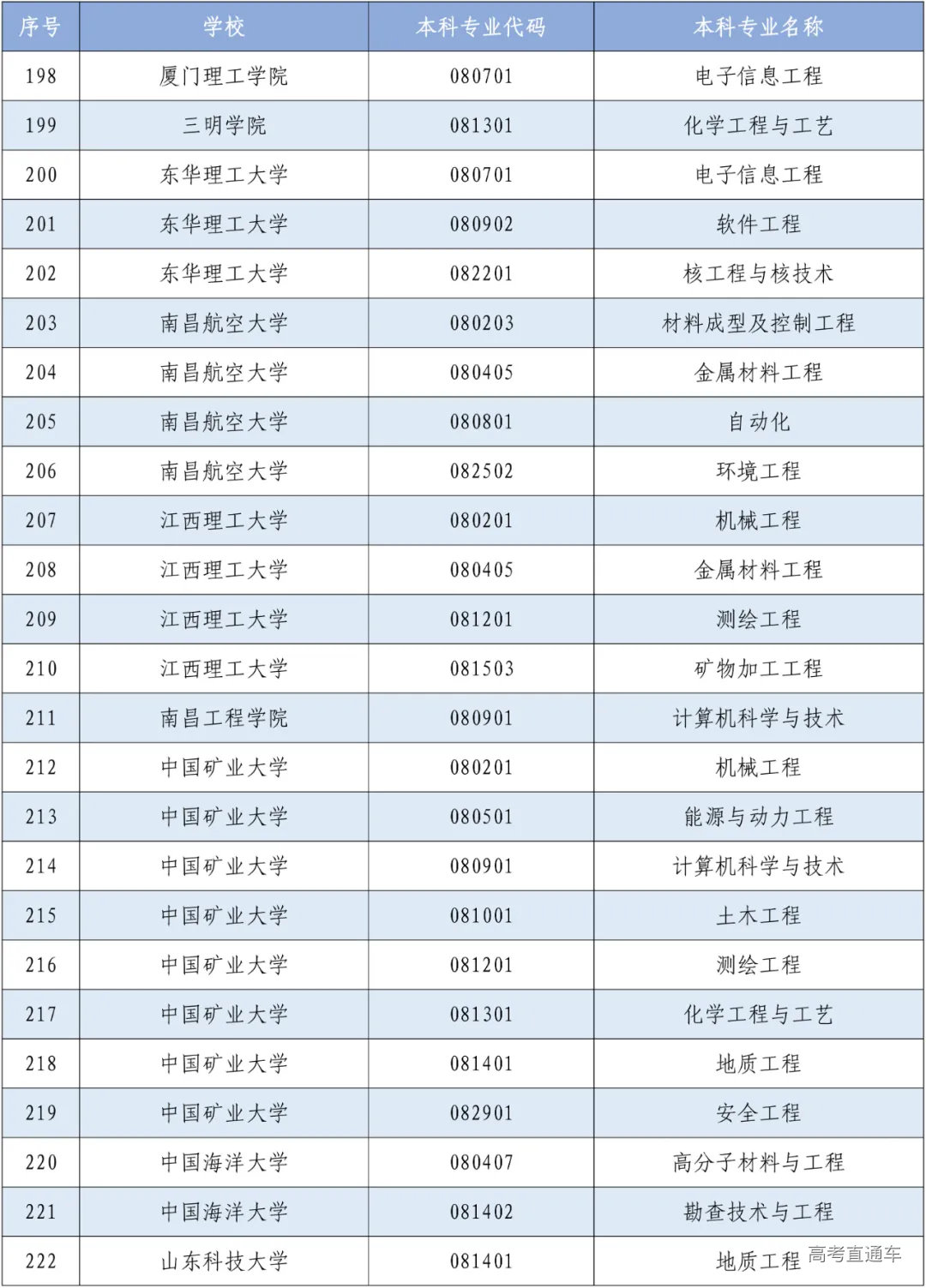 | 序号 | 学校 | 本科专业代码 | 本科专业名称 |
|---|---|---|---|
| 198 | 厦门理工学院 | 080701 | 电子信息工程 |
| 199 | 三明学院 | 081301 | 化学工程与工艺 |
| 200 | 东华理工大学 | 080701 | 电子信息工程 |
| 201 | 东华理工大学 | 080902 | 软件工程 |
| 202 | 东华理工大学 | 082201 | 核工程与核技术 |
| 203 | 南昌航空大学 | 080203 | 材料成型及控制工程 |
| 204 | 南昌航空大学 | 080405 | 金属材料工程 |
| 205 | 南昌航空大学 | 080801 | 自动化 |
| 206 | 南昌航空大学 | 082502 | 环境工程 |
| 207 | 江西理工大学 | 080201 | 机械工程 |
| 208 | 江西理工大学 | 080405 | 金属材料工程 |
| 209 | 江西理工大学 | 081201 | 测绘工程 |
| 210 | 江西理工大学 | 081503 | 矿物加工工程 |
| 211 | 南昌工程学院 | 080901 | 计算机科学与技术 |
| 212 | 中国矿业大学 | 080201 | 机械工程 |
| 213 | 中国矿业大学 | 080501 | 能源与动力工程 |
| 214 | 中国矿业大学 | 080901 | 计算机科学与技术 |
| 215 | 中国矿业大学 | 081001 | 土木工程 |
| 216 | 中国矿业大学 | 081201 | 测绘工程 |
| 217 | 中国矿业大学 | 081301 | 化学工程与工艺 |
| 218 | 中国矿业大学 | 081401 | 地质工程 |
| 219 | 中国矿业大学 | 082901 | 安全工程 |
| 220 | 中国海洋大学 | 080407 | 高分子材料与工程 |
| 221 | 中国海洋大学 | 081402 | 勘查技术与工程 |
| 222 | 山东科技大学 | 081401 | 地质工程 |

高考直通车